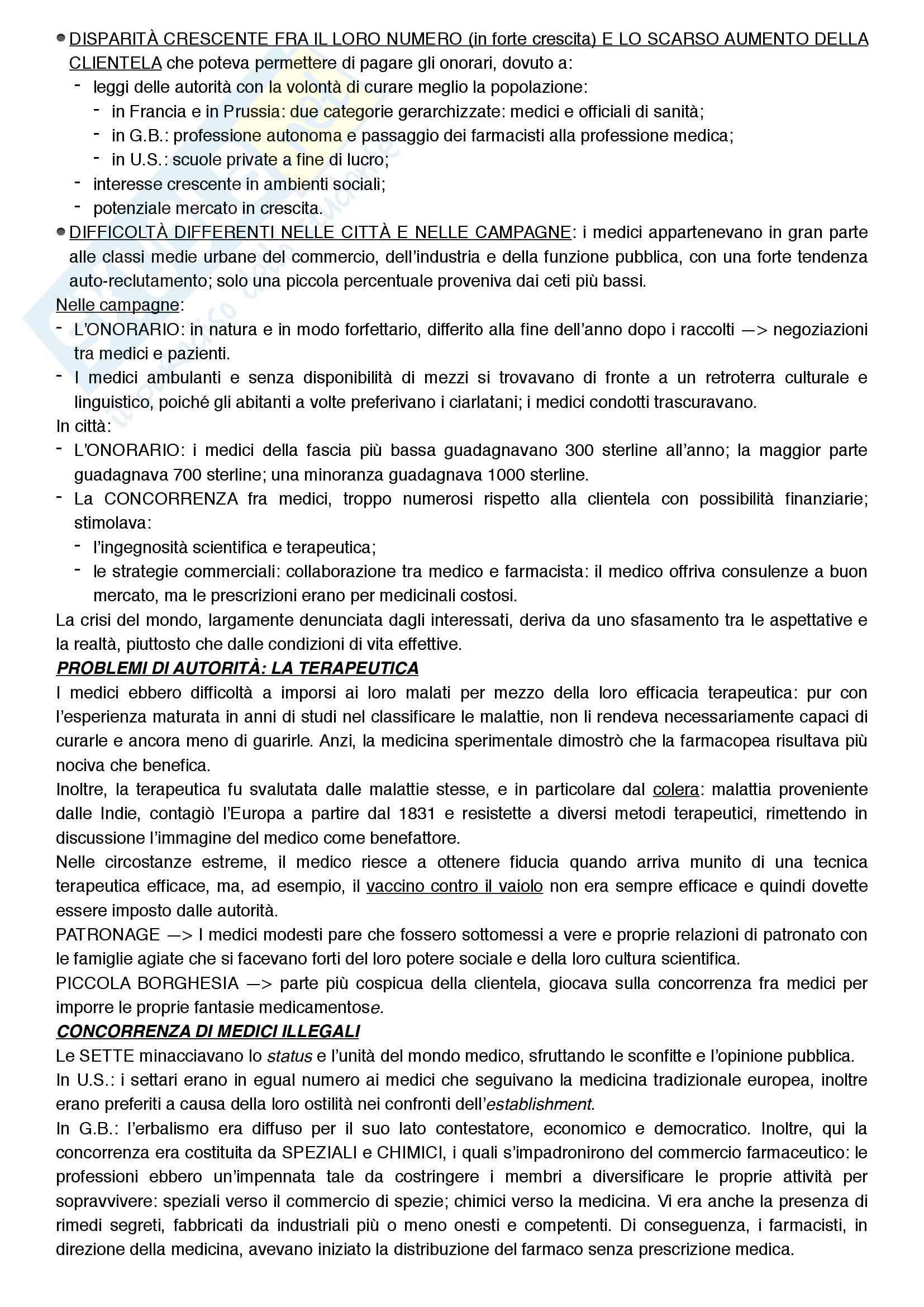 ● DISPARITÀ CRESCENTE FRA IL LORO NUMERO (in forte crescita) E LO SCARSO AUMENTO DELLA CLIENTELA che poteva permettere di pagare gli onorari, dovuto a:
- leggi delle autorità con la volontà di curare meglio la popolazione:
- in Francia e in Prussia: due categorie gerarchizzate: medici e officiali di sanità;
- in G.B.: professione autonoma e passaggio dei farmacisti alla professione medica;
- in U.S.: scuole private a fine di lucro;
- interesse crescente in ambienti sociali;
- potenziale mercato in crescita.
● DIFFICOLTÀ DIFFERENTI NELLE CITTÀ E NELLE CAMPAGNE: i medici appartenevano in gran parte alle classi medie urbane del commercio, dell'industria e della funzione pubblica, con una forte tendenza auto-reclutamento; solo una piccola percentuale proveniva dai ceti più bassi.
Nelle campagne:
- L'ONORARIO: in natura e in modo forfettario, differito alla fine dell'anno dopo i raccolti —> negoziazioni tra medici e pazienti.
- I medici ambulanti e senza disponibilità di mezzi si trovavano di fronte a un retroterra culturale e linguistico, poiché gli abitanti a volte preferivano i ciarlatani; i medici condotti trascuravano.
In città:
- L'ONORARIO: i medici della fascia più bassa guadagnavano 300 sterline all'anno; la maggior parte guadagnava 700 sterline; una minoranza guadagnava 1000 sterline.
- La CONCORRENZA fra medici, troppo numerosi rispetto alla clientela con possibilità finanziarie; stimolava:
- l'ingegnosità scientifica e terapeutica;
- le strategie commerciali: collaborazione tra medico e farmacista: il medico offriva consulenze a buon mercato, ma le prescrizioni erano per medicinali costosi.
La crisi del mondo, largamente denunciata dagli interessati, deriva da uno sfasamento tra le aspettative e la realtà, piuttosto che dalle condizioni di vita effettive.
PROBLEMI DI AUTORITÀ: LA TERAPEUTICA
I medici ebbero difficoltà a imporsi ai loro malati per mezzo della loro efficacia terapeutica: pur con l'esperienza maturata in anni di studi nel classificare le malattie, non li rendeva necessariamente capaci di curarle e ancora meno di guarirle. Anzi, la medicina sperimentale dimostrò che la farmacopea risultava più nociva che benefica.
Inoltre, la terapeutica fu svalutata dalle malattie stesse, e in particolare dal colera: malattia proveniente dalle Indie, contagiò l'Europa a partire dal 1831 e resistette a diversi metodi terapeutici, rimettendo in discussione l'immagine del medico come benefattore.
Nelle circostanze estreme, il medico riesce a ottenere fiducia quando arriva munito di una tecnica terapeutica efficace, ma, ad esempio, il vaccino contro il vaiolo non era sempre efficace e quindi dovette essere imposto dalle autorità.
PATRONAGE —> I medici modesti pare che fossero sottomessi a vere e proprie relazioni di patronato con le famiglie agiate che si facevano forti del loro potere sociale e della loro cultura scientifica.
PICCOLA BORGHESIA —> parte più cospicua della clientela, giocava sulla concorrenza fra medici per imporre le proprie fantasie medicamentose.
CONCORRENZA DI MEDICI ILLEGALI
Le SETTE minacciavano lo status e l'unità del mondo medico, sfruttando le sconfitte e l'opinione pubblica.
In U.S.: i settari erano in egual numero ai medici che seguivano la medicina tradizionale europea, inoltre erano preferiti a causa della loro ostilità nei confronti dell'establishment.
In G.B.: l'erbalismo era diffuso per il suo lato contestatore, economico e democratico. Inoltre, qui la concorrenza era costituita da SPEZIALI e CHIMICI, i quali s'impadronirono del commercio farmaceutico: le professioni ebbero un'impennata tale da costringere i membri a diversificare le proprie attività per sopravvivere: speziali verso il commercio di spezie; chimici verso la medicina. Vi era anche la presenza di rimedi segreti, fabbricati da industriali più o meno onesti e competenti. Di conseguenza, i farmacisti, in direzione della medicina, avevano iniziato la distribuzione del farmaco senza prescrizione medica.